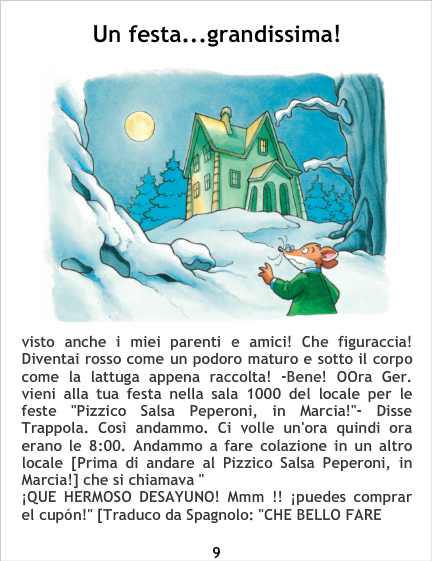 Un festa...grandissima!

visto anche i miei parenti e amici! Che figuraccia! Diventai rosso come un podoro maturo e sotto il corpo come la lattuga appena raccolta! -Bene! OOra Ger. vieni alla tua festa nella sala 1000 del locale per le feste "Pizzico Salsa Peperoni, in Marcia!"- Disse Trappola. Così andammo. Ci volle un'ora quindi ora erano le 8:00. Andammo a fare colazione in un altro locale [Prima di andare al Pizzico Salsa Peperoni, in Marcia!] che si chiamava "
¡QUE HERMOSO DESAYUNO! Mmm !! ¡puedes comprar el cupón!" [Traduco da Spagnolo: "CHE BELLO FARE

9